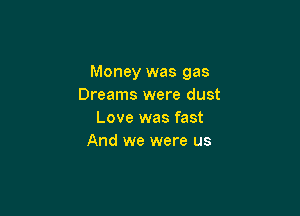 Money was gas
Dreams were dust
Love was fast
And we were us